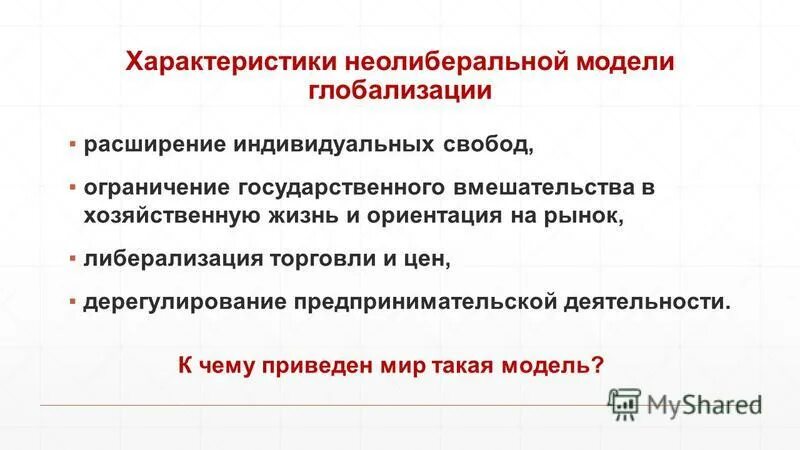 Характеристики неолиберальной модели глобализации

▪ расширение индивидуальных свобод,

▪ ограничение государственного вмешательства в хозяйственную жизнь и ориентация на рынок,

▪ либерализация торговли и цен,

▪ дерегулирование предпринимательской деятельности.

К чему приведен мир такая модель?

MyShared